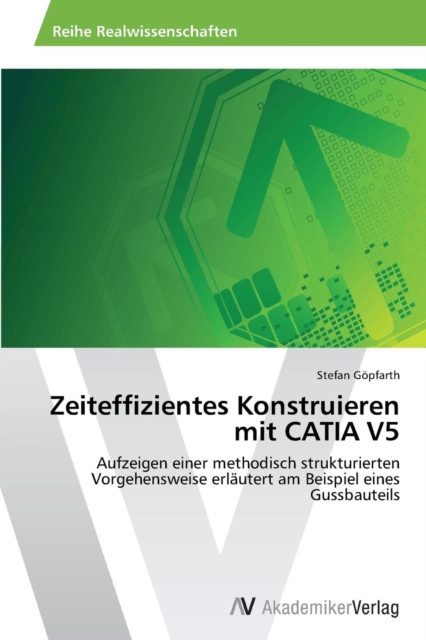 Reihe Realwissenschaften

Stefan Göpfarth

Zeiteffizientes Konstruieren mit CATIA V5

Aufzeigen einer methodisch strukturierten Vorgehensweise erläutert am Beispiel eines Gussbauteils

AV AkademikerVerlag